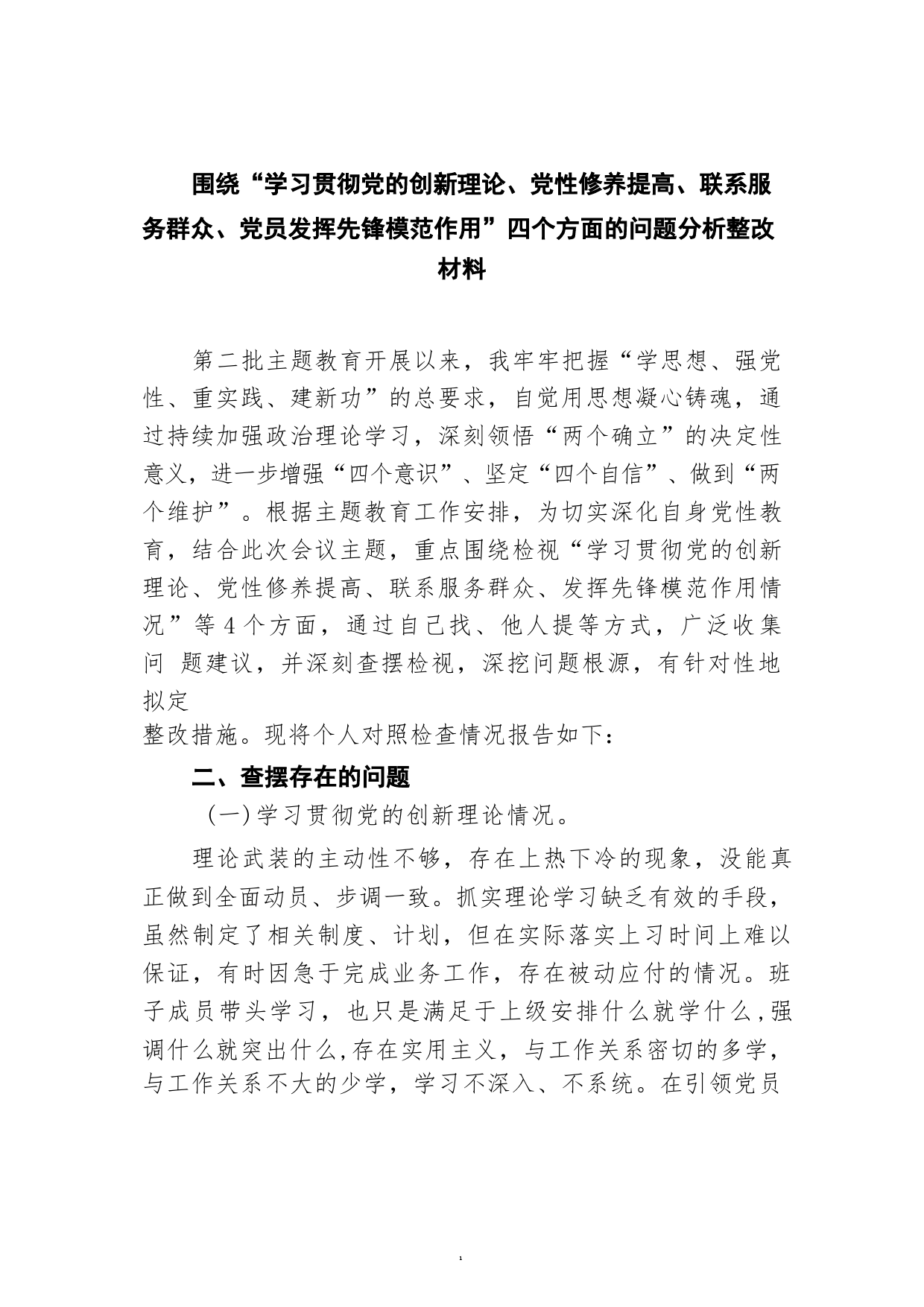 围绕“学习贯彻党的创新理论、党性修养提高、联系服务群众、党员发挥先锋模范作用”四个方面的问题分析整改材料

第二批主题教育开展以来，我牢牢把握“学思想、强党性、重实践、建新功”的总要求，自觉用思想凝心铸魂，通过持续加强政治理论学习，深刻领悟“两个确立”的决定性意义，进一步增强“四个意识”、坚定“四个自信”、做到“两个维护”。根据主题教育工作安排，为切实深化自身党性教育，结合此次会议主题，重点围绕检视“学习贯彻党的创新理论、党性修养提高、联系服务群众、发挥先锋模范作用情况”等4个方面，通过自己找、他人提等方式，广泛收集问 题建议，并深刻查摆检视，深挖问题根源，有针对性地拟定
整改措施。现将个人对照检查情况报告如下：

二、查摆存在的问题

（一）学习贯彻党的创新理论情况。

理论武装的主动性不够，存在上热下冷的现象，没能真正做到全面动员、步调一致。抓实理论学习缺乏有效的手段，虽然制定了相关制度、计划，但在实际落实上习时间上难以保证，有时因急于完成业务工作，存在被动应付的情况。班子成员带头学习，也只是满足于上级安排什么就学什么，强调什么就突出什么，存在实用主义，与工作关系密切的多学，与工作关系不大的少学，学习不深入、不系统。在引领党员

1